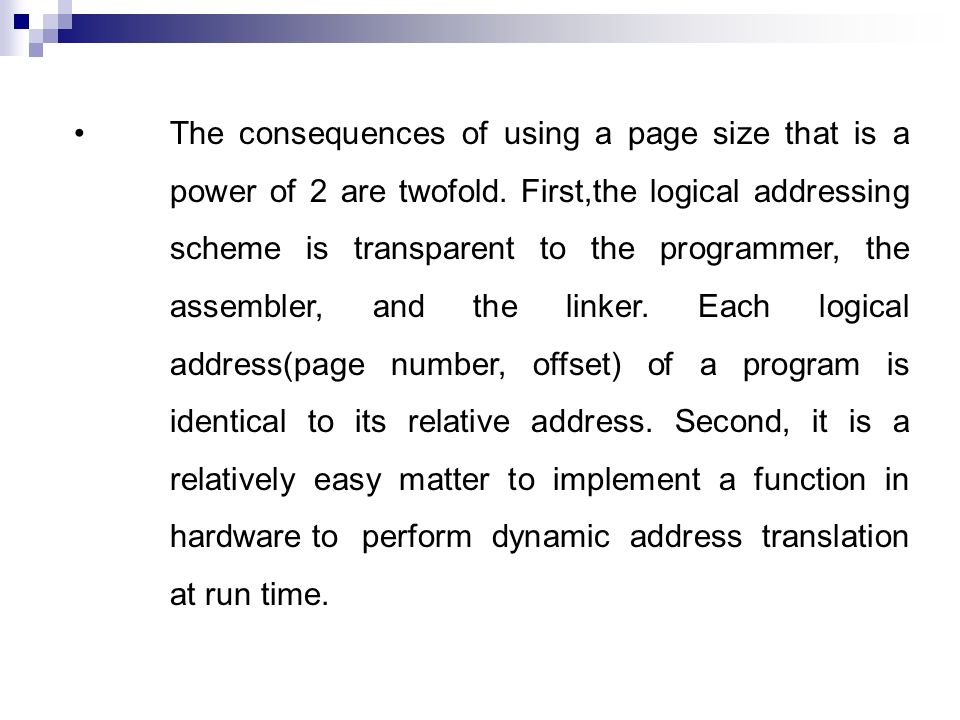 • The consequences of using a page size that is a power of 2 are twofold. First,the logical addressing scheme is transparent to the programmer, the assembler, and the linker. Each logical address(page number, offset) of a program is identical to its relative address. Second, it is a relatively easy matter to implement a function in hardware to perform dynamic address translation at run time.